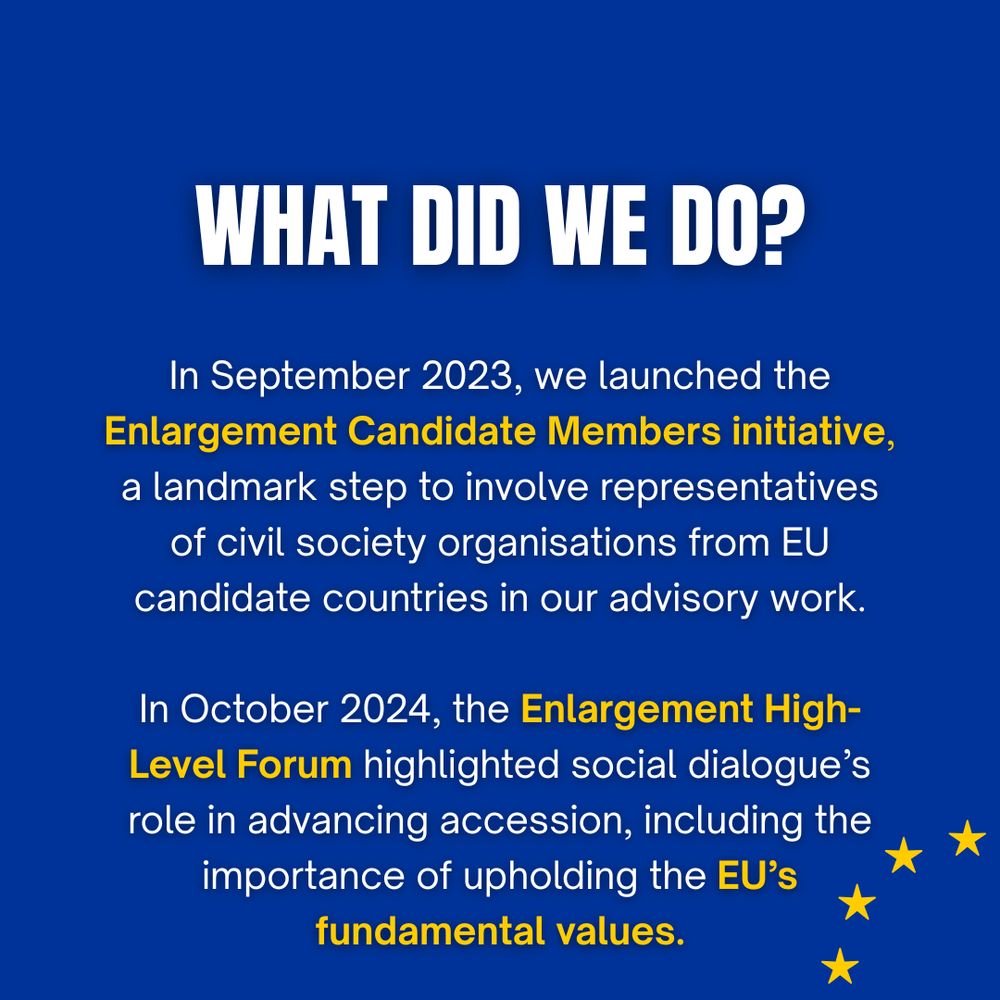 WHAT DID WE DO?

In September 2023, we launched the Enlargement Candidate Members initiative, a landmark step to involve representatives of civil society organisations from EU candidate countries in our advisory work.

In October 2024, the Enlargement High-Level Forum highlighted social dialogue's role in advancing accession, including the importance of upholding the EU's fundamental values.